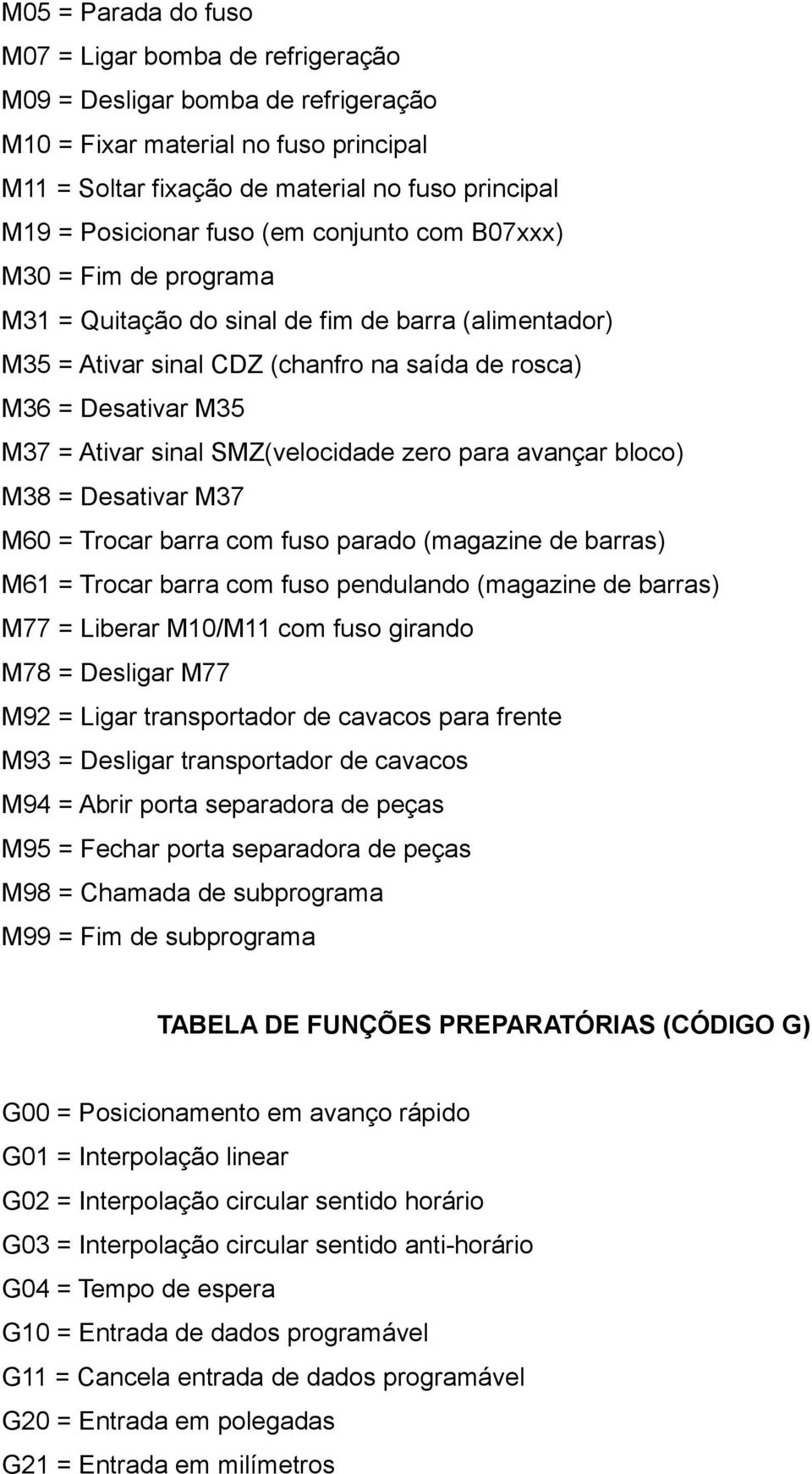 M05 = Parada do fuso

M07 = Ligar bomba de refrigeração

M09 = Desligar bomba de refrigeração

M10 = Fixar material no fuso principal

M11 = Soltar fixação de material no fuso principal

M19 = Posicionar fuso (em conjunto com B07xxx)

M30 = Fim de programa

M31 = Quitação do sinal de fim de barra (alimentador)

M35 = Ativar sinal CDZ (chanfro na saída de rosca)

M36 = Desativar M35

M37 = Ativar sinal SMZ(velocidade zero para avançar bloco)

M38 = Desativar M37

M60 = Trocar barra com fuso parado (magazine de barras)

M61 = Trocar barra com fuso pendulando (magazine de barras)

M77 = Liberar M10/M11 com fuso girando

M78 = Desligar M77

M92 = Ligar transportador de cavacos para frente

M93 = Desligar transportador de cavacos

M94 = Abrir porta separadora de peças

M95 = Fechar porta separadora de peças

M98 = Chamada de subprograma

M99 = Fim de subprograma

TABELA DE FUNÇÕES PREPARATÓRIAS (CÓDIGO G)

G00 = Posicionamento em avanço rápido

G01 = Interpolação linear

G02 = Interpolação circular sentido horário

G03 = Interpolação circular sentido anti-horário

G04 = Tempo de espera

G10 = Entrada de dados programável

G11 = Cancela entrada de dados programável

G20 = Entrada em polegadas

G21 = Entrada em milímetros